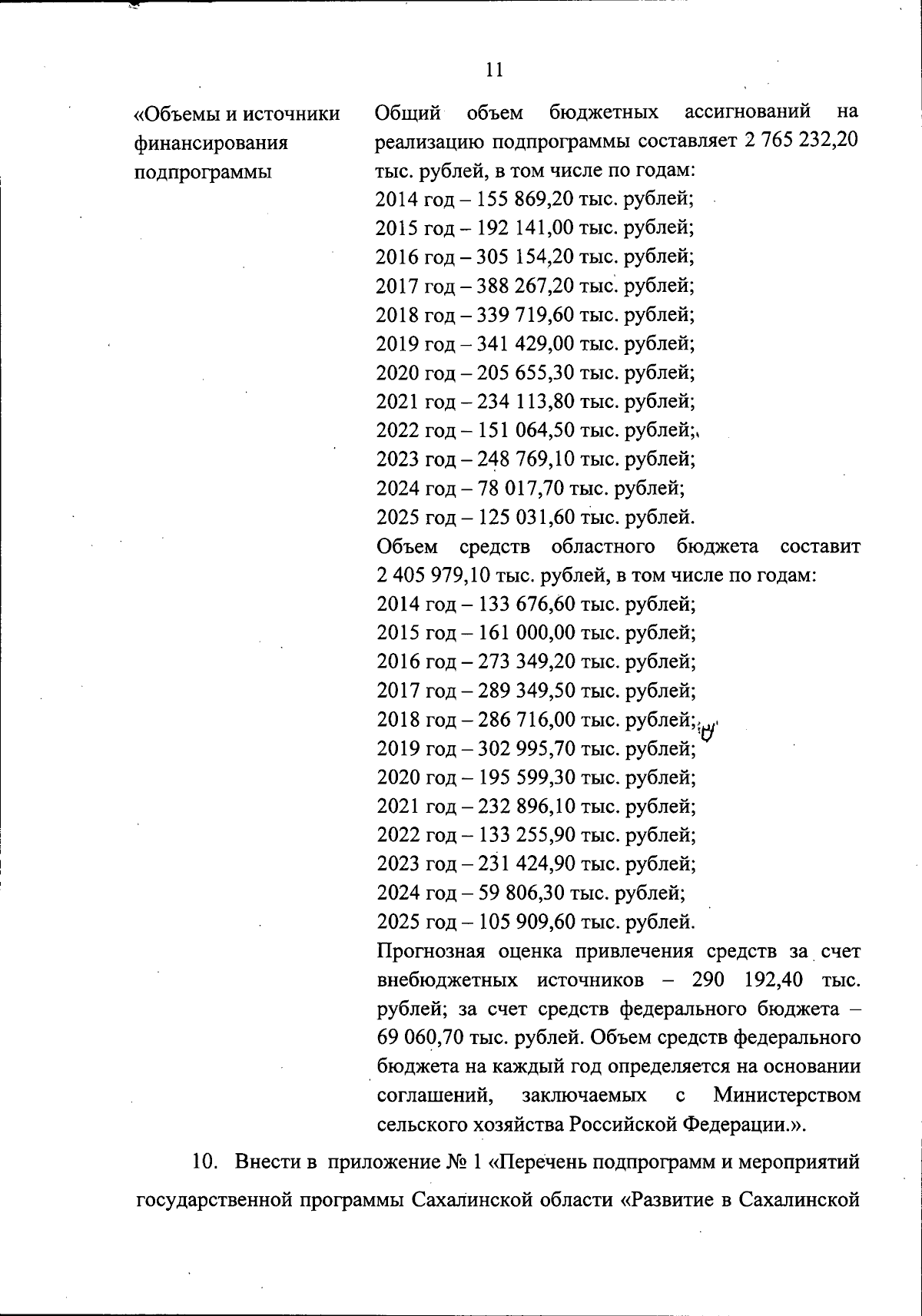 11

«Объемы и источники финансирования подпрограммы

Общий объем бюджетных ассигнований на реализацию подпрограммы составляет 2 765 232,20 тыс. рублей, в том числе по годам:
2014 год – 155 869,20 тыс. рублей;
2015 год – 192 141,00 тыс. рублей;
2016 год – 305 154,20 тыс. рублей;
2017 год – 388 267,20 тыс. рублей;
2018 год – 339 719,60 тыс. рублей;
2019 год – 341 429,00 тыс. рублей;
2020 год – 205 655,30 тыс. рублей;
2021 год – 234 113,80 тыс. рублей;
2022 год – 151 064,50 тыс. рублей;
2023 год – 248 769,10 тыс. рублей;
2024 год – 78 017,70 тыс. рублей;
2025 год – 125 031,60 тыс. рублей.
Объем средств областного бюджета составит 2 405 979,10 тыс. рублей, в том числе по годам:
2014 год – 133 676,60 тыс. рублей;
2015 год – 161 000,00 тыс. рублей;
2016 год – 273 349,20 тыс. рублей;
2017 год – 289 349,50 тыс. рублей;
2018 год – 286 716,00 тыс. рублей;
2019 год – 302 995,70 тыс. рублей;
2020 год – 195 599,30 тыс. рублей;
2021 год – 232 896,10 тыс. рублей;
2022 год – 133 255,90 тыс. рублей;
2023 год – 231 424,90 тыс. рублей;
2024 год – 59 806,30 тыс. рублей;
2025 год – 105 909,60 тыс. рублей.
Прогнозная оценка привлечения средств за счет внебюджетных источников – 290 192,40 тыс. рублей; за счет средств федерального бюджета – 69 060,70 тыс. рублей. Объем средств федерального бюджета на каждый год определяется на основании соглашений, заключаемых с Министерством сельского хозяйства Российской Федерации.».

10. Внести в приложение № 1 «Перечень подпрограмм и мероприятий государственной программы Сахалинской области «Развитие в Сахалинской